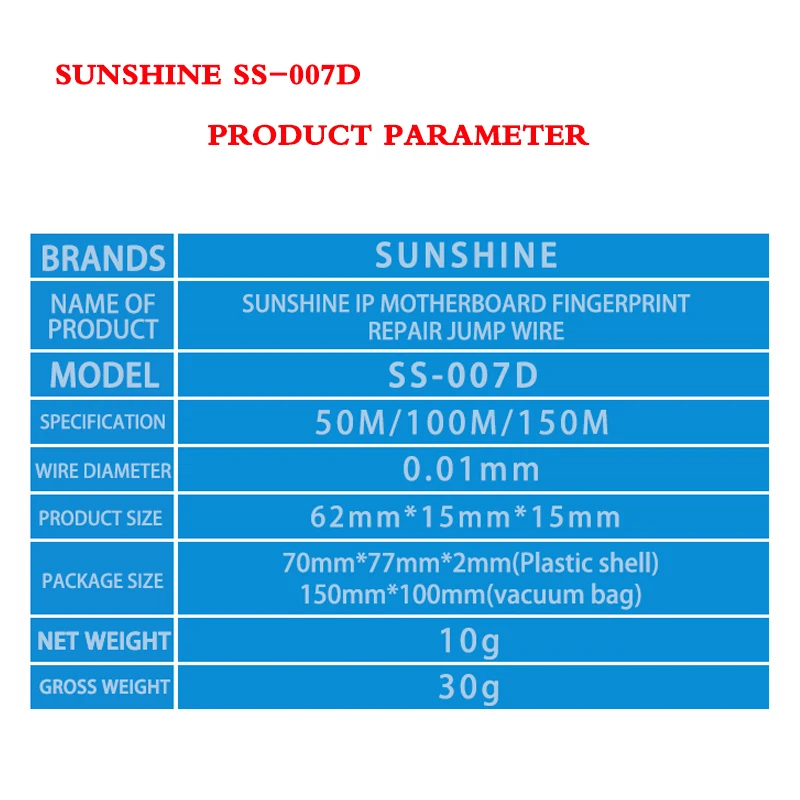 SUNSHINE SS-007D

PRODUCT PARAMETER

| BRANDS | SUNSHINE |
|---|---|
| NAME OF PRODUCT | SUNSHINE IP MOTHERBOARD FINGERPRINT REPAIR JUMP WIRE |
| MODEL | SS-007D |
| SPECIFICATION | 50M/100M/150M |
| WIRE DIAMETER | 0.01mm |
| PRODUCT SIZE | 62mm*15mm*15mm |
| PACKAGE SIZE | 70mm*77mm*2mm(Plastic shell) 150mm*100mm(vacuum bag) |
| NET WEIGHT | 10g |
| GROSS WEIGHT | 30g |